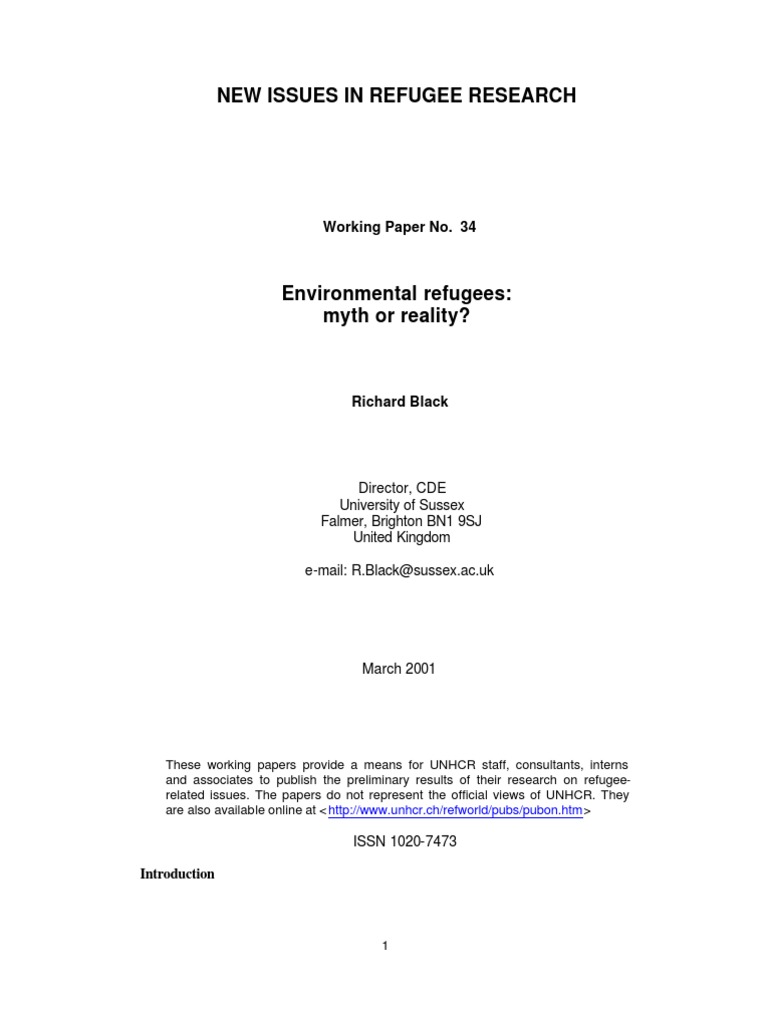 NEW ISSUES IN REFUGEE RESEARCH

Working Paper No. 34

Environmental refugees: myth or reality?

Richard Black

Director, CDE
University of Sussex
Falmer, Brighton BN1 9SJ
United Kingdom

e-mail: R.Black@sussex.ac.uk

March 2001

These working papers provide a means for UNHCR staff, consultants, interns and associates to publish the preliminary results of their research on refugee-related issues. The papers do not represent the official views of UNHCR. They are also available online at <http://www.unhcr.ch/refworld/pubs/pubon.htm>

ISSN 1020-7473

Introduction

1